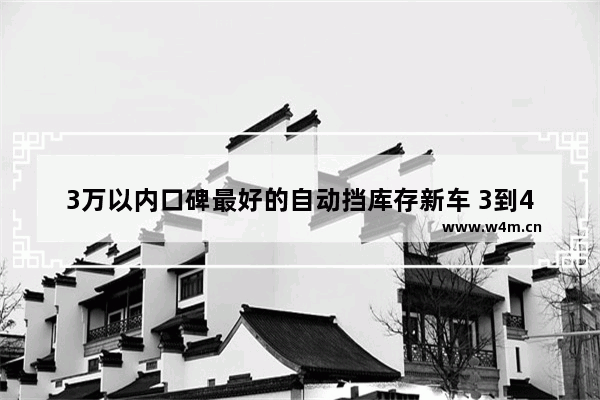 3万以内口碑最好的自动挡库存新车 3到4

www.w4m.cn